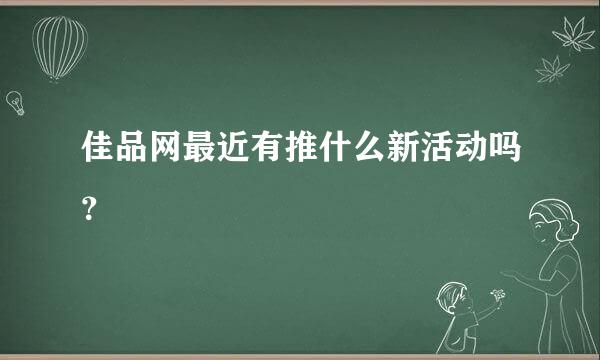 佳品网最近有推什么新活动吗？